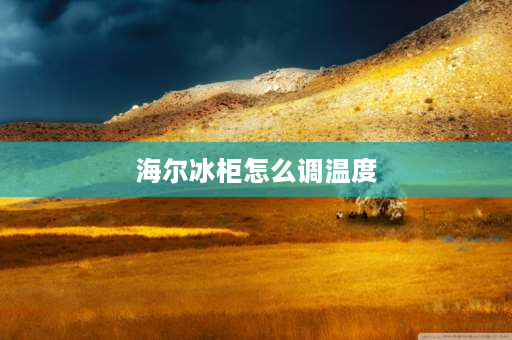 海尔冰柜怎么调温度